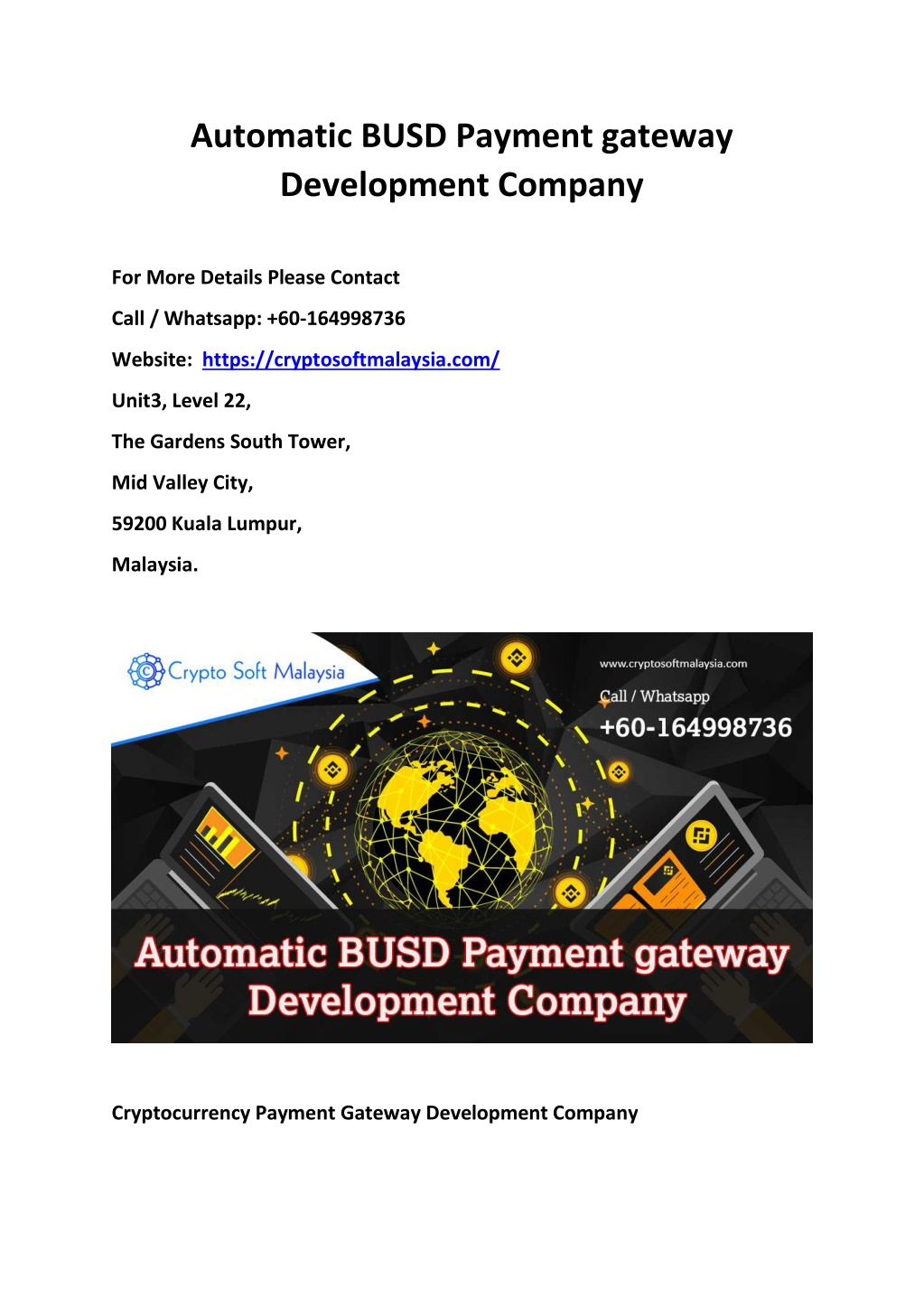 Automatic BUSD Payment gateway Development Company

For More Details Please Contact

Call / Whatsapp: +60-164998736

Website: https://cryptosoftmalaysia.com/

Unit3, Level 22,

The Gardens South Tower,

Mid Valley City,

59200 Kuala Lumpur,

Malaysia.

Crypto Soft Malaysia

www.cryptosoftmalaysia.com

Call / Whatsapp

+60-164998736

Automatic BUSD Payment gateway Development Company

Cryptocurrency Payment Gateway Development Company